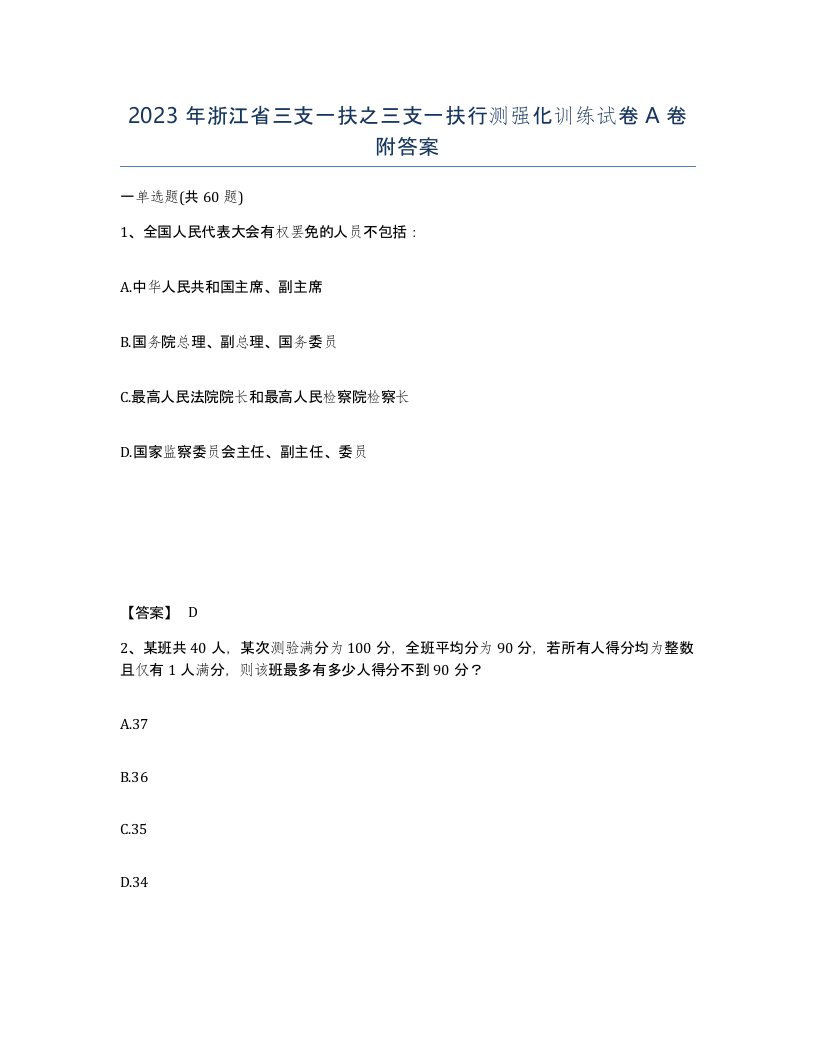 2023 年浙江省三支一扶之三支一扶行测强化训练试卷 A 卷附答案

一单选题(共 60 题)

1、全国人民代表大会有权罢免的人员不包括：

A.中华人民共和国主席、副主席

B.国务院总理、副总理、国务委员

C.最高人民法院院长和最高人民检察院检察长

D.国家监察委员会主任、副主任、委员

【答案】 D

2、某班共 40 人，某次测验满分为 100 分，全班平均分为 90 分，若所有人得分均为整数且仅有 1 人满分，则该班最多有多少人得分不到 90 分？

A.37

B.36

C.35

D.34